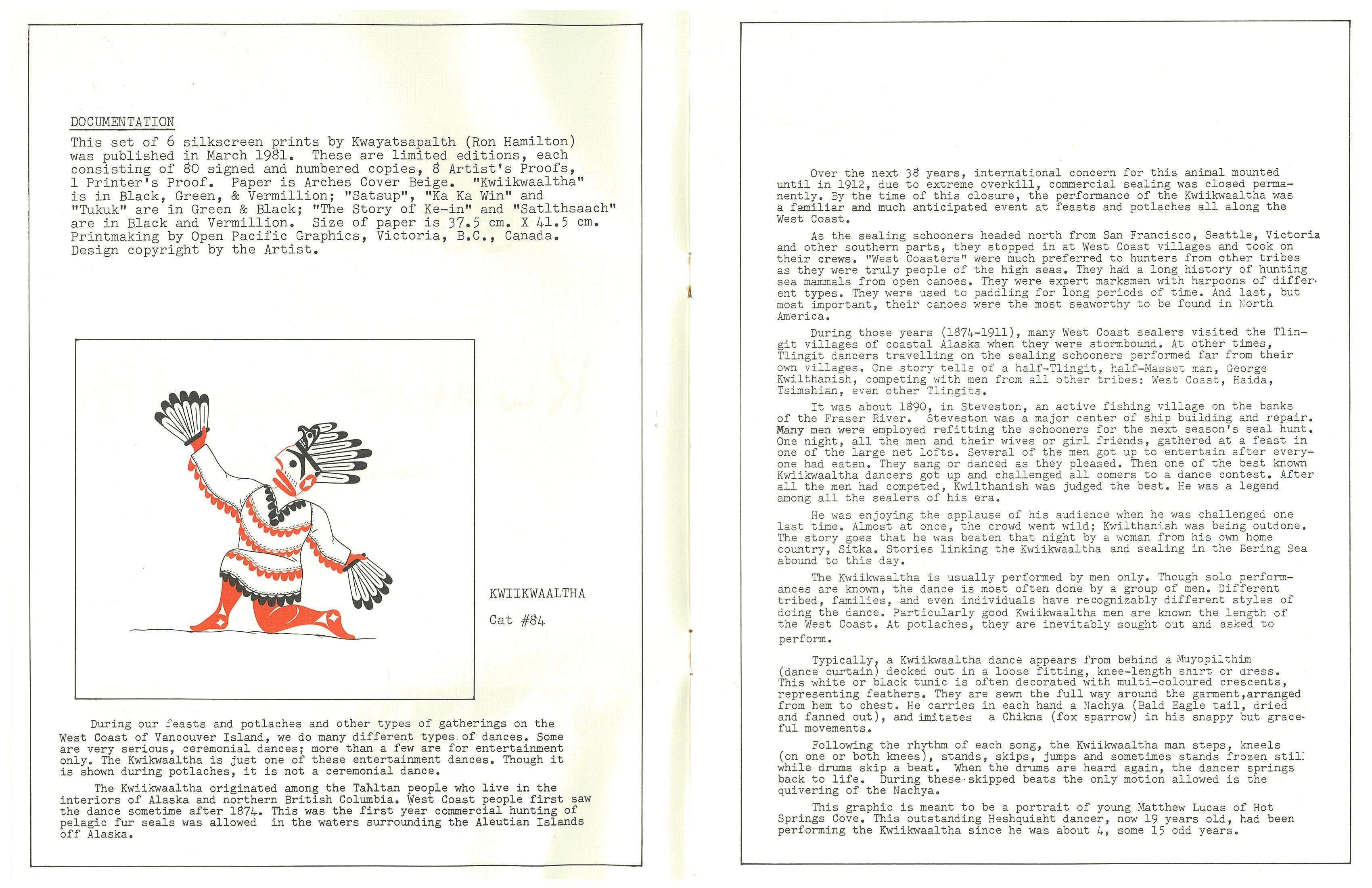 DOCUMENTATION

This set of 6 silkscreen prints by Kwayatsapalth (Ron Hamilton) was published in March 1981. These are limited editions, each consisting of 80 signed and numbered copies, 8 Artist's Proofs, 1 Printer's Proof. Paper is Arches Cover Beige. "Kwiikwaaltha" is in Black, Green, & Vermillion; "Satsup", "Ka Ka Win" and "Tukuk" are in Green & Black; "The Story of Ke-in" and "Satlthsaach" are in Black and Vermillion. Size of paper is 37.5 cm. X 41.5 cm. Printmaking by Open Pacific Graphics, Victoria, B.C., Canada. Design copyright by the Artist.

KWIIKWAALTHA

Cat #84

During our feasts and potlaches and other types of gatherings on the West Coast of Vancouver Island, we do many different types of dances. Some are very serious, ceremonial dances; more than a few are for entertainment only. The Kwikwaaltha is just one of these entertainment dances. Though it is shown during potlaches, it is not a ceremonial dance.

The Kwiikwaaltha originated among the Tahltan people who live in the interiors of Alaska and northern British Columbia. West Coast people first saw the dance sometime after 1874. This was the first year commercial hunting of pelagic fur seals was allowed in the waters surrounding the Aleutian Islands off Alaska.

Over the next 38 years, international concern for this animal mounted until in 1912, due to extreme overkill, commercial sealing was closed permanently. By the time of this closure, the performance of the Kwiikwaaltha was a familiar and much anticipated event at feasts and potlaches all along the West Coast.

As the sealing schooners headed north from San Francisco, Seattle, Victoria and other southern parts, they stopped in at West Coast villages and took on their crews. "West Coasters" were much preferred to hunters from other tribes as they were truly people of the high seas. They had a long history of hunting sea mammals from open canoes. They were expert marksmen with harpoons of different types. They were used to paddling for long periods of time. And last, but most important, their canoes were the most seaworthy to be found in North America.

During those years (1874-1911), many West Coast sealers visited the Tlingit villages of coastal Alaska when they were stormbound. At other times, Tlingit dancers travelling on the sealing schooners performed far from their own villages. One story tells of a half-Tlingit, half-Masset man, George Kwilthanish, competing with men from all other tribes: West Coast, Haida, Tsimshian, even other Tlingits.

It was about 1890, in Steveston, an active fishing village on the banks of the Fraser River. Steveston was a major center of ship building and repair. Many men were employed refitting the schooners for the next season's seal hunt. One night, all the men and their wives or girl friends, gathered at a feast in one of the large net lofts. Several of the men got up to entertain after everyone had eaten. They sang or danced as they pleased. Then one of the best known Kwiikwaaltha dancers got up and challenged all comers to a dance contest. After all the men had competed, Kwilthanish was judged the best. He was a legend among all the sealers of his era.

He was enjoying the applause of his audience when he was challenged one last time. Almost at once, the crowd went wild; Kwilthanish was being outdone. The story goes that he was beaten that night by a woman from his own home country, Sitka. Stories linking the Kwiikwaaltha and sealing in the Bering Sea abound to this day.

The Kwiikwaaltha is usually performed by men only. Though solo performances are known, the dance is most often done by a group of men. Different tribed, families, and even individuals have recognizably different styles of doing the dance. Particularly good Kwiikwaaltha men are known the length of the West Coast. At potlaches, they are inevitably sought out and asked to perform.

Typically, a Kwiikwaaltha dance appears from behind a Muyopilthim (dance curtain) decked out in a loose fitting, knee-length shirt or dress. This white or black tunic is often decorated with multi-coloured crescents, representing feathers. They are sewn the full way around the garment,arranged from hem to chest. He carries in each hand a Nachya (Bald Eagle tail, dried and fanned out), and imitates a Chikna (fox sparrow) in his snappy but graceful movements.

Following the rhythm of each song, the Kwiikwaaltha man steps, kneels (on one or both knees), stands, skips, jumps and sometimes stands frozen still while drums skip a beat. When the drums are heard again, the dancer springs back to life. During these skipped beats the only motion allowed is the quivering of the Nachya.

This graphic is meant to be a portrait of young Matthew Lucas of Hot Springs Cove. This outstanding Heshquiaht dancer, now 19 years old, had been performing the Kwiikwaaltha since he was about 4, some 15 odd years.